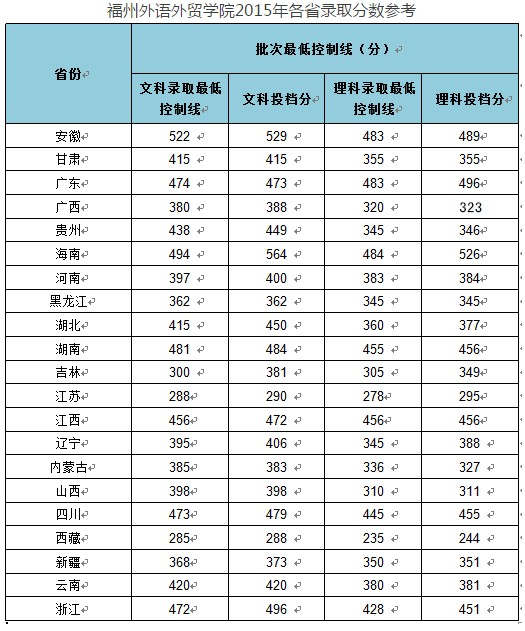 福州外语外贸学院2015年各省录取分数参考

| 省份 | 批次最低控制线（分） | | | |
|---|---|---|---|---|
| | 文科录取最低控制线 | 文科投档分 | 理科录取最低控制线 | 理科投档分 |
| 安徽 | 522 | 529 | 483 | 489 |
| 甘肃 | 415 | 415 | 355 | 355 |
| 广东 | 474 | 473 | 483 | 496 |
| 广西 | 380 | 388 | 320 | 323 |
| 贵州 | 438 | 449 | 345 | 346 |
| 海南 | 494 | 564 | 484 | 526 |
| 河南 | 397 | 400 | 383 | 384 |
| 黑龙江 | 362 | 362 | 345 | 345 |
| 湖北 | 415 | 450 | 360 | 377 |
| 湖南 | 481 | 484 | 455 | 456 |
| 吉林 | 300 | 381 | 305 | 349 |
| 江苏 | 288 | 290 | 278 | 295 |
| 江西 | 456 | 472 | 456 | 456 |
| 辽宁 | 395 | 406 | 345 | 388 |
| 内蒙古 | 385 | 383 | 336 | 327 |
| 山西 | 398 | 398 | 310 | 311 |
| 四川 | 473 | 479 | 445 | 455 |
| 西藏 | 285 | 288 | 235 | 244 |
| 新疆 | 368 | 373 | 350 | 351 |
| 云南 | 420 | 420 | 380 | 381 |
| 浙江 | 472 | 496 | 428 | 451 |